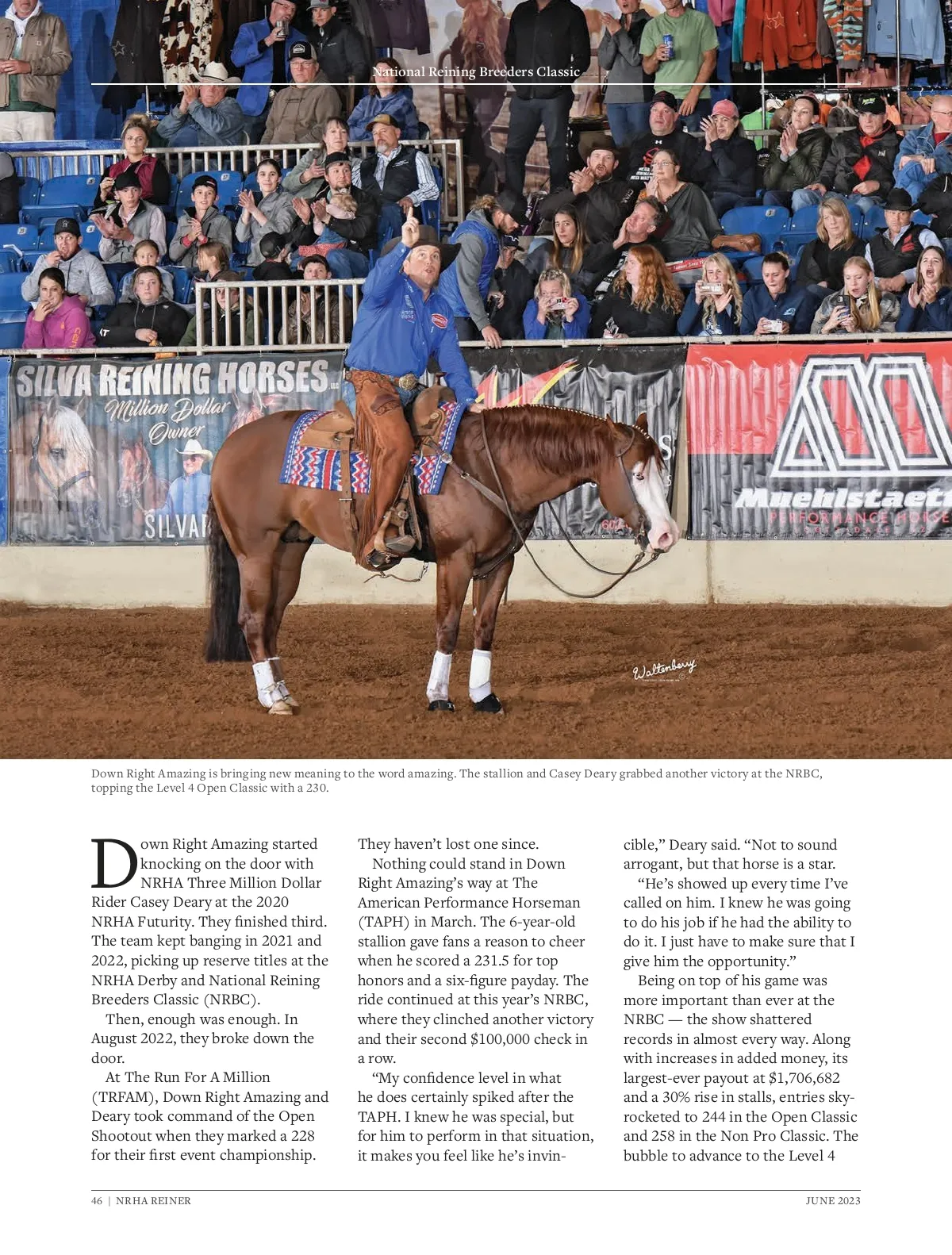 National Reining Breeders Classic

SILVA REINING HORSES
Million Dollar Owner
SILVA

Muehlstaett
PERFORMANCE HORSE

Waltenberry

Down Right Amazing is bringing new meaning to the word amazing. The stallion and Casey Deary grabbed another victory at the NRBC, topping the Level 4 Open Classic with a 230.

Down Right Amazing started knocking on the door with NRHA Three Million Dollar Rider Casey Deary at the 2020 NRHA Futurity. They finished third. The team kept banging in 2021 and 2022, picking up reserve titles at the NRHA Derby and National Reining Breeders Classic (NRBC).

Then, enough was enough. In August 2022, they broke down the door.

At The Run For A Million (TRFAM), Down Right Amazing and Deary took command of the Open Shootout when they marked a 228 for their first event championship. They haven't lost one since.

Nothing could stand in Down Right Amazing's way at The American Performance Horseman (TAPH) in March. The 6-year-old stallion gave fans a reason to cheer when he scored a 231.5 for top honors and a six-figure payday. The ride continued at this year's NRBC, where they clinched another victory and their second $100,000 check in a row.

"My confidence level in what he does certainly spiked after the TAPH. I knew he was special, but for him to perform in that situation, it makes you feel like he's invincible," Deary said. "Not to sound arrogant, but that horse is a star.

"He's showed up every time I've called on him. I knew he was going to do his job if he had the ability to do it. I just have to make sure that I give him the opportunity."

Being on top of his game was more important than ever at the NRBC — the show shattered records in almost every way. Along with increases in added money, its largest-ever payout at $1,706,682 and a 30% rise in stalls, entries skyrocketed to 244 in the Open Classic and 258 in the Non Pro Classic. The bubble to advance to the Level 4

46 | NRHA REINER
JUNE 2023